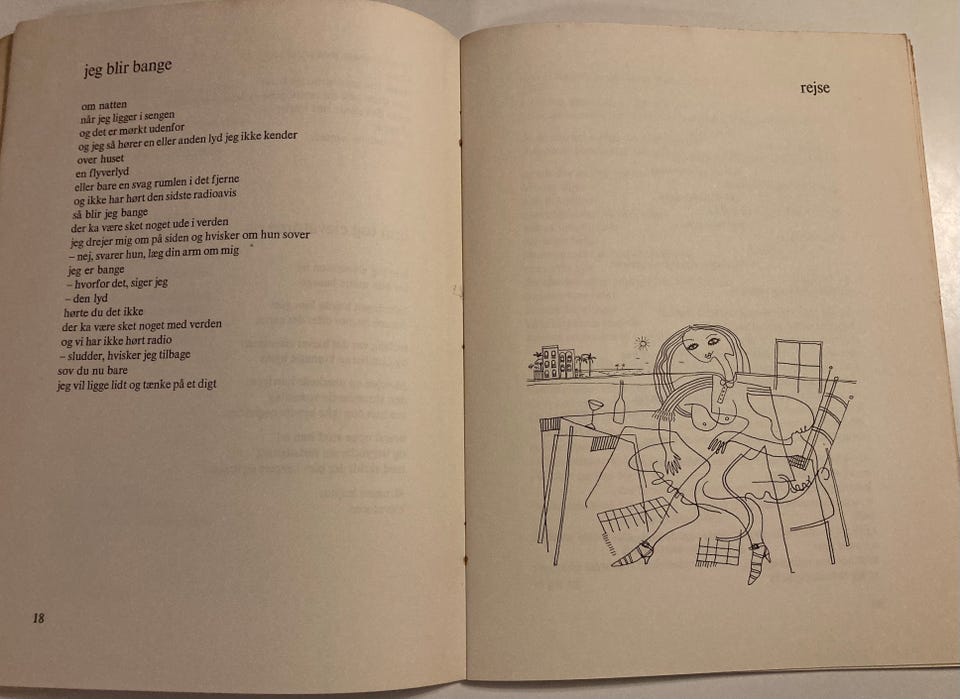 jeg blir bange

om natten
når jeg ligger i sengen
og det er mørkt udenfor
og jeg så hører en eller anden lyd jeg ikke kender
over huset
en flyverlyd
eller bare en svag rumlen i det fjerne
og ikke har hørt den sidste radioavis
så blir jeg bange
der ka være sket noget ude i verden
jeg drejer mig om på siden og hvisker om hun sover
– nej, svarer hun, læg din arm om mig
jeg er bange
– hvorfor det, siger jeg
– den lyd
hørte du det ikke
der ka være sket noget med verden
og vi har ikke hørt radio
– sludder, hvisker jeg tilbage
sov du nu bare
jeg vil ligge lidt og tænke på et digt

18

rejse